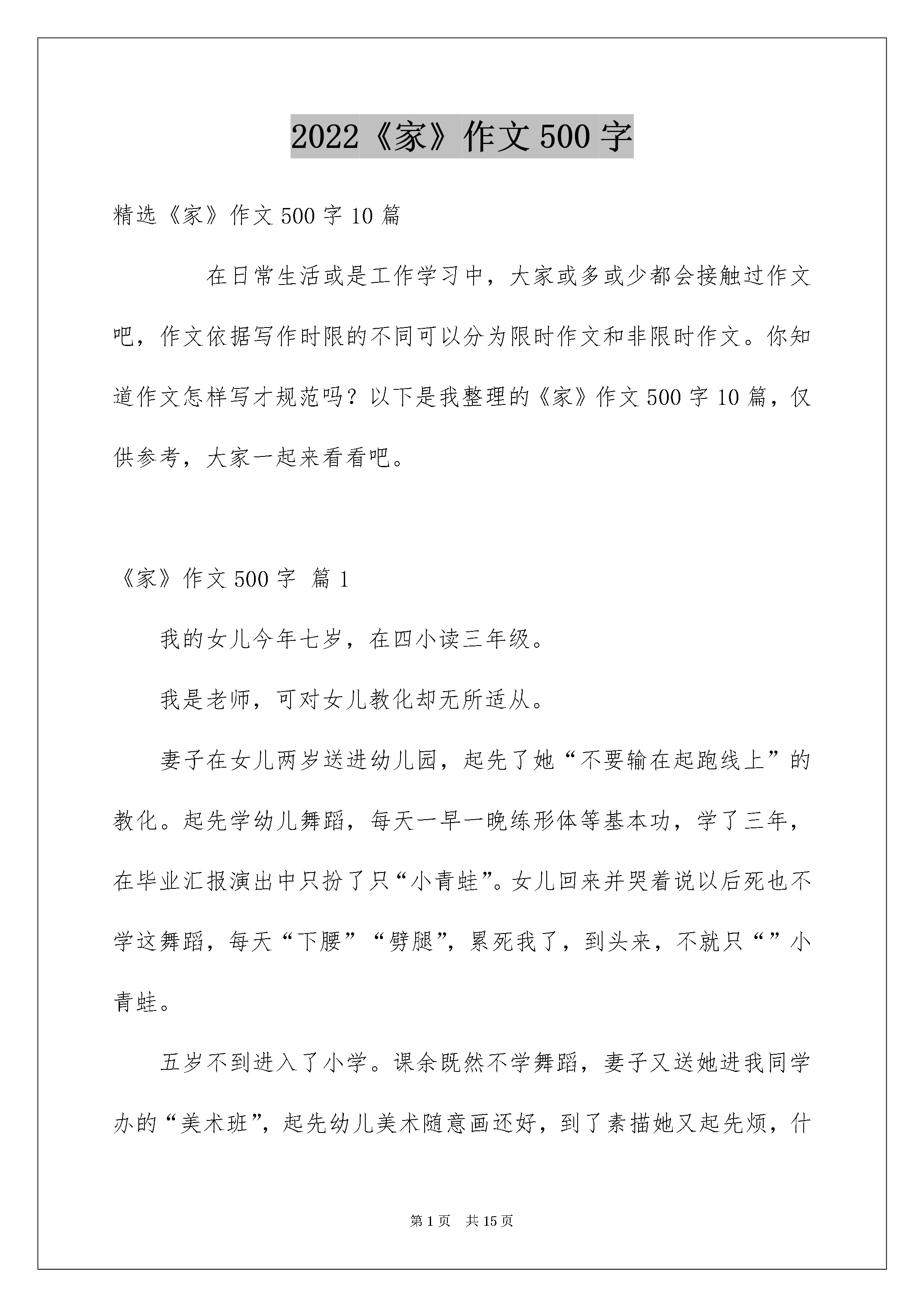 2022《家》作文500字

精选《家》作文500字10篇

在日常生活或是工作学习中，大家或多或少都会接触过作文吧，作文依据写作时限的不同可以分为限时作文和非限时作文。你知道作文怎样写才规范吗？以下是我整理的《家》作文500字10篇，仅供参考，大家一起来看看吧。

《家》作文500字 篇1

我的女儿今年七岁，在四小读三年级。

我是老师，可对女儿教化却无所适从。

妻子在女儿两岁送进幼儿园，起先了她“不要输在起跑线上”的教化。起先学幼儿舞蹈，每天一早一晚练形体等基本功，学了三年，在毕业汇报演出中只扮了只“小青蛙”。女儿回来并哭着说以后死也不学这舞蹈，每天“下腰”“劈腿”，累死我了，到头来，不就只“”小青蛙。

五岁不到进入了小学。课余既然不学舞蹈，妻子又送她进我同学办的“美术班”，起先幼儿美术随意画还好，到了素描她又起先烦，什

第1页 共15页